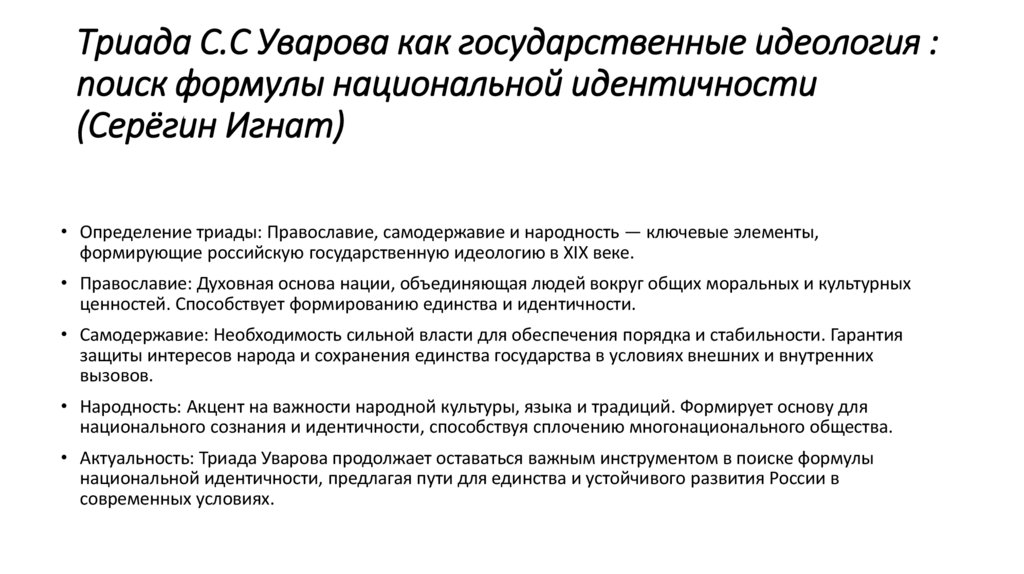 Триада С.С Уварова как государственные идеология : поиск формулы национальной идентичности (Серёгин Игнат)

• Определение триады: Православие, самодержавие и народность — ключевые элементы, формирующие российскую государственную идеологию в XIX веке.

• Православие: Духовная основа нации, объединяющая людей вокруг общих моральных и культурных ценностей. Способствует формированию единства и идентичности.

• Самодержавие: Необходимость сильной власти для обеспечения порядка и стабильности. Гарантия защиты интересов народа и сохранения единства государства в условиях внешних и внутренних вызовов.

• Народность: Акцент на важности народной культуры, языка и традиций. Формирует основу для национального сознания и идентичности, способствуя сплочению многонационального общества.

• Актуальность: Триада Уварова продолжает оставаться важным инструментом в поиске формулы национальной идентичности, предлагая пути для единства и устойчивого развития России в современных условиях.